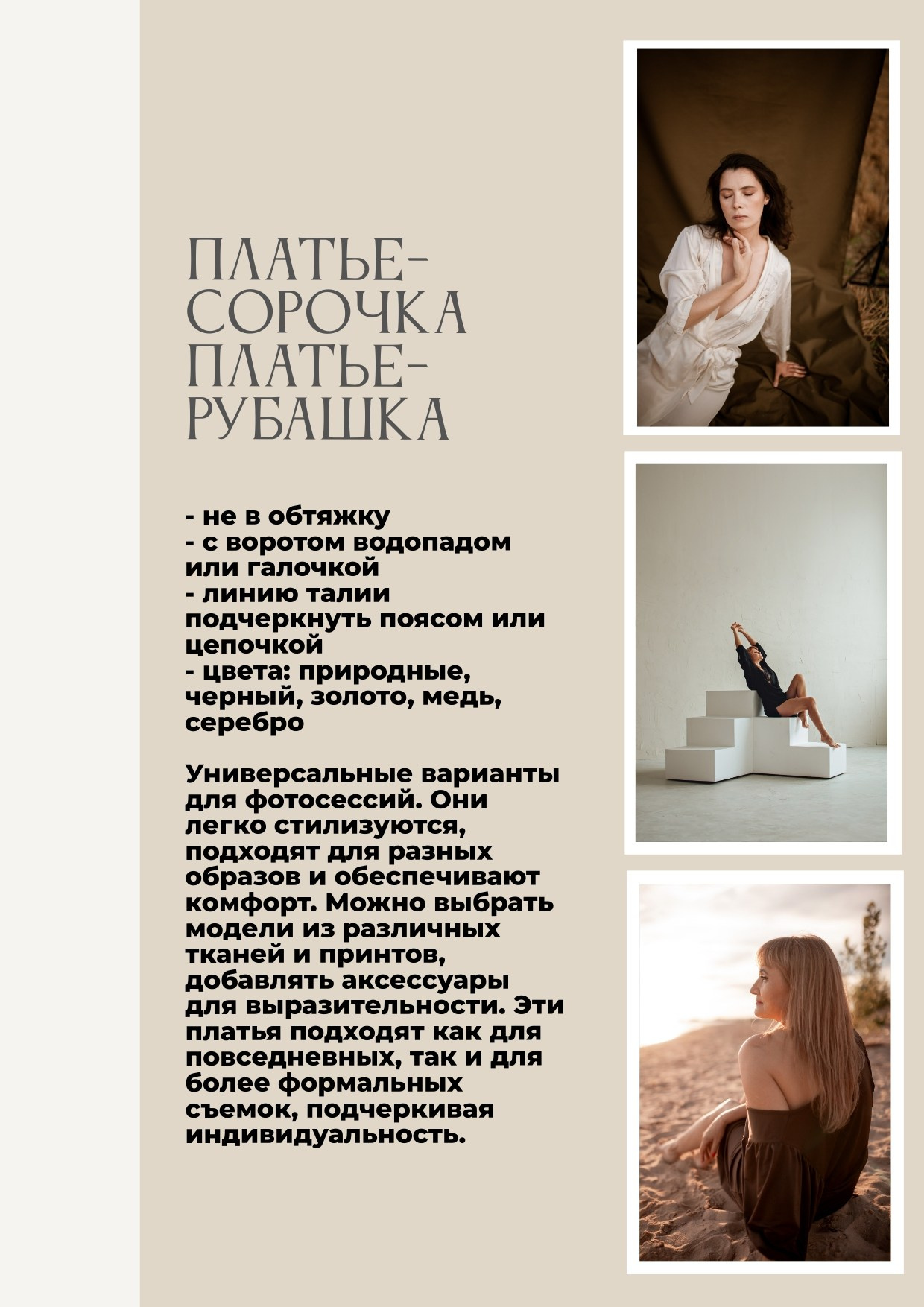 ПЛАТЬЕ-СОРОЧКА
ПЛАТЬЕ-РУБАШКА

- не в обтяжку
- с воротом водопадом или галочкой
- линию талии подчеркнуть поясом или цепочкой
- цвета: природные, черный, золото, медь, серебро

Универсальные варианты для фотосессий. Они легко стилизуются, подходят для разных образов и обеспечивают комфорт. Можно выбрать модели из различных тканей и принтов, добавлять аксессуары для выразительности. Эти платья подходят как для повседневных, так и для более формальных съемок, подчеркивая индивидуальность.